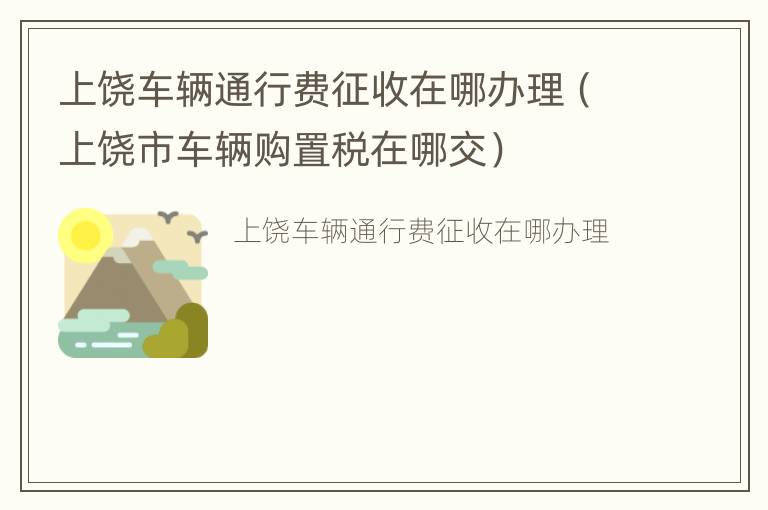 上饶车辆通行费征收在哪办理（上饶市车辆购置税在哪交）

上饶车辆通行费征收在哪办理